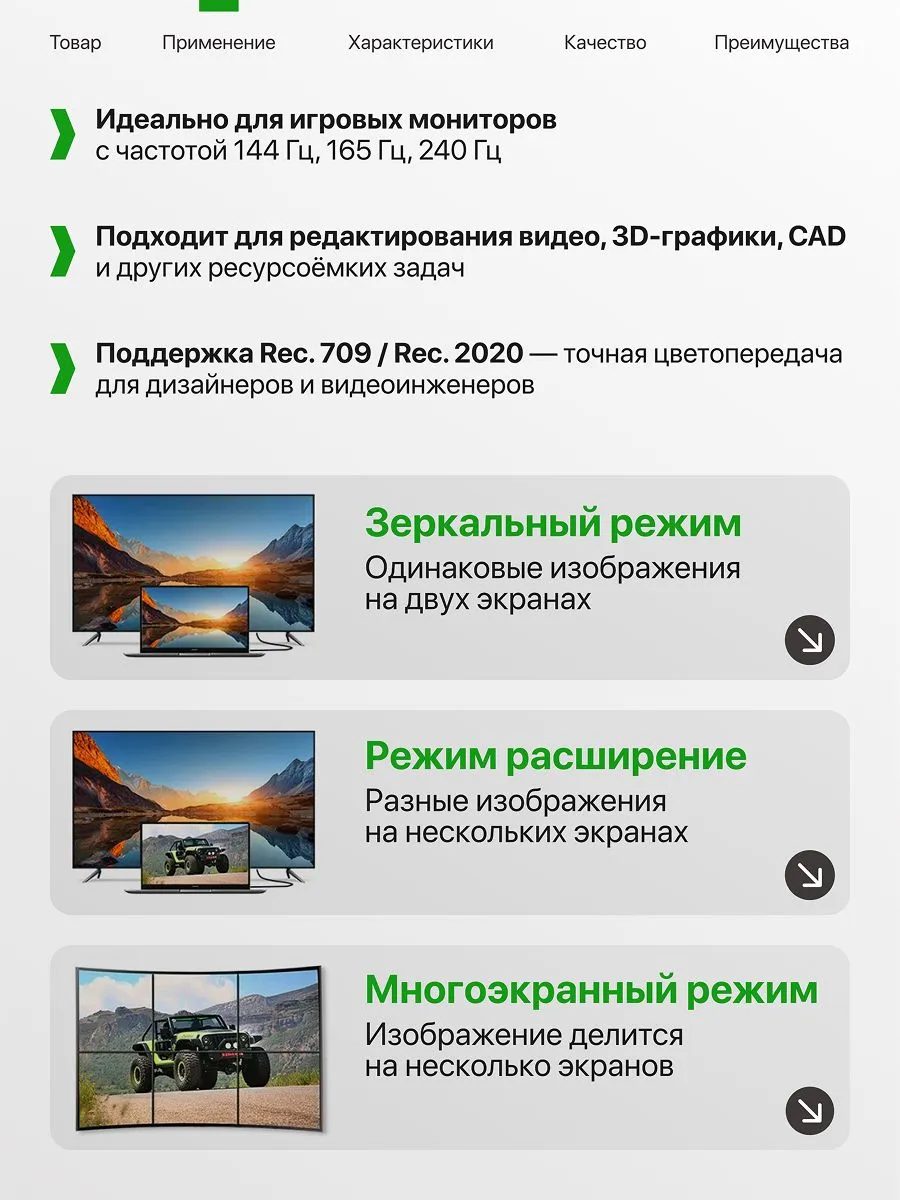 Товар Применение Характеристики Качество Преимущества

Идеально для игровых мониторов с частотой 144 Гц, 165 Гц, 240 Гц

Подходит для редактирования видео, 3D-графики, CAD и других ресурсоёмких задач

Поддержка Rec. 709 / Rec. 2020 — точная цветопередача для дизайнеров и видеоинженеров

Зеркальный режим
Одинаковые изображения на двух экранах

Режим расширение
Разные изображения на нескольких экранах

Многоэкранный режим
Изображение делится на несколько экранов